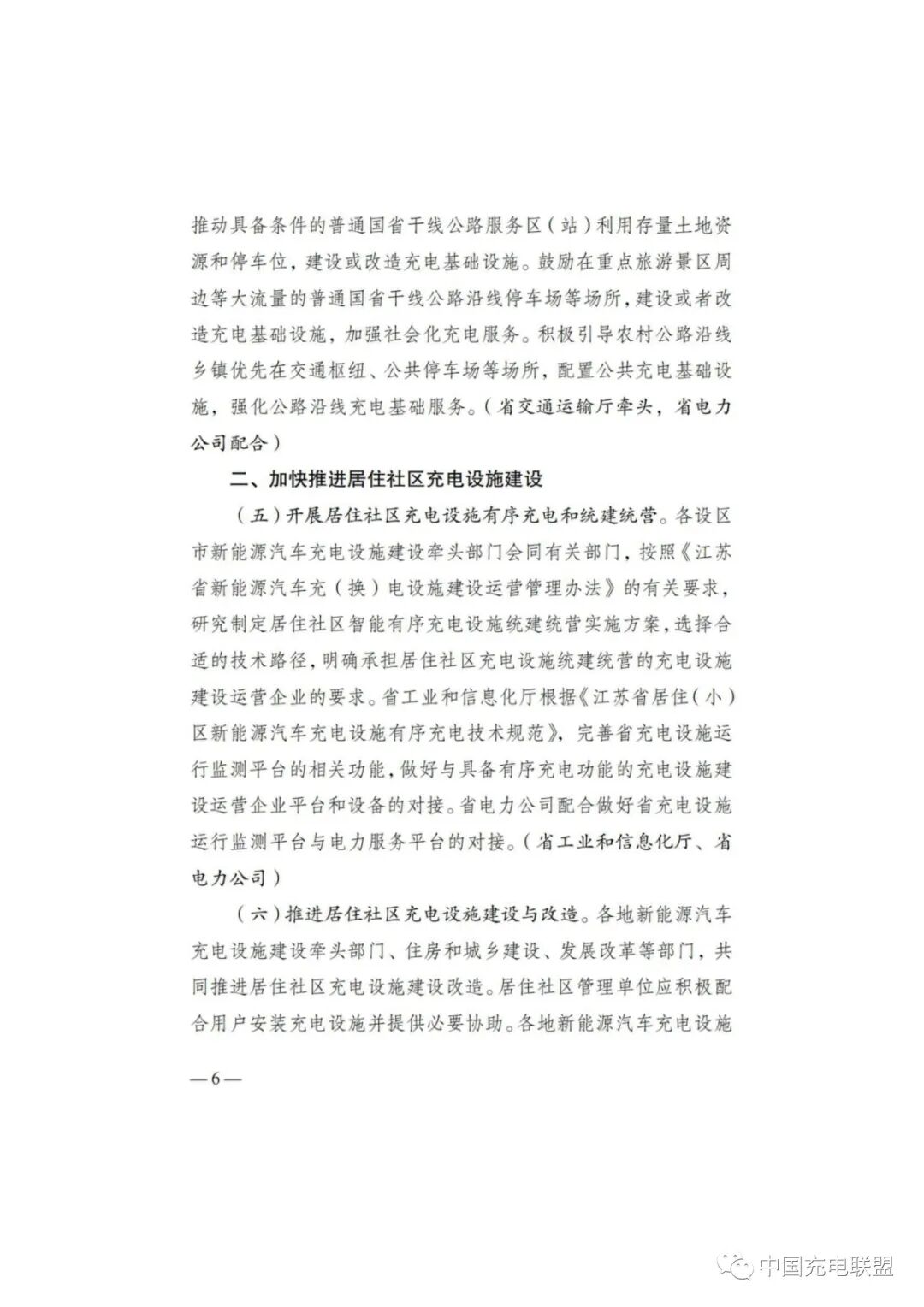 推动具备条件的普通国省干线公路服务区（站）利用存量土地资源和停车位，建设或改造充电基础设施。鼓励在重点旅游景区周边等大流量的普通国省干线公路沿线停车场等场所，建设或者改造充电基础设施，加强社会化充电服务。积极引导农村公路沿线乡镇优先在交通枢纽、公共停车场等场所，配置公共充电基础设施，强化公路沿线充电基础服务。（省交通运输厅牵头，省电力公司配合）

二、加快推进居住社区充电设施建设

（五）开展居住社区充电设施有序充电和统建统营。各设区市新能源汽车充电设施建设牵头部门会同有关部门，按照《江苏省新能源汽车充（换）电设施建设运营管理办法》的有关要求，研究制定居住社区智能有序充电设施统建统营实施方案，选择合适的技术路径，明确承担居住社区充电设施统建统营的充电设施建设运营企业的要求。省工业和信息化厅根据《江苏省居住（小）区新能源汽车充电设施有序充电技术规范》，完善省充电设施运行监测平台的相关功能，做好与具备有序充电功能的充电设施建设运营企业平台和设备的对接。省电力公司配合做好省充电设施运行监测平台与电力服务平台的对接。（省工业和信息化厅、省电力公司）

（六）推进居住社区充电设施建设与改造。各地新能源汽车充电设施建设牵头部门、住房和城乡建设、发展改革等部门，共同推进居住社区充电设施建设改造。居住社区管理单位应积极配合用户安装充电设施并提供必要协助。各地新能源汽车充电设施

—6—

中国充电联盟